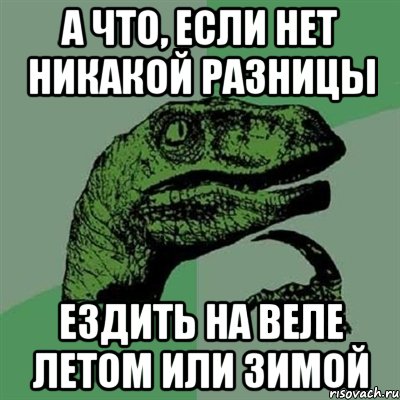 А ЧТО, ЕСЛИ НЕТ НИКАКОЙ РАЗНИЦЫ

ЕЗДИТЬ НА ВЕЛЕ ЛЕТОМ ИЛИ ЗИМОЙ

risovach.ru